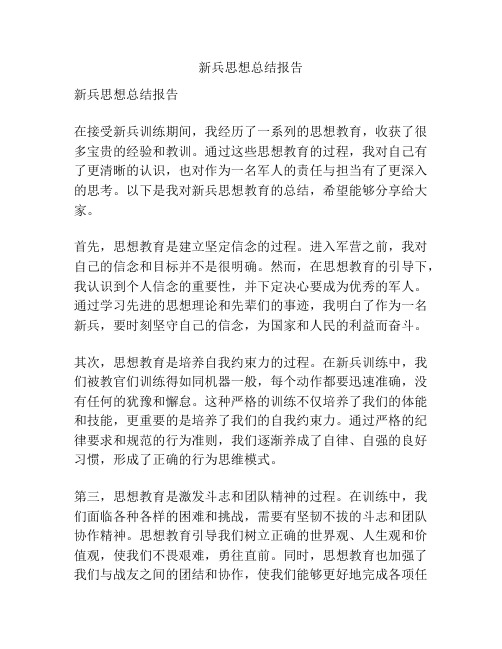 新兵思想总结报告

新兵思想总结报告

在接受新兵训练期间，我经历了一系列的思想教育，收获了很多宝贵的经验和教训。通过这些思想教育的过程，我对自己有了更清晰的认识，也对作为一名军人的责任与担当有了更深入的思考。以下是我对新兵思想教育的总结，希望能够分享给大家。

首先，思想教育是建立坚定信念的过程。进入军营之前，我对自己的信念和目标并不是很明确。然而，在思想教育的引导下，我认识到个人信念的重要性，并下定决心要成为优秀的军人。通过学习先进的思想理论和先辈们的事迹，我明白了作为一名新兵，要时刻坚守自己的信念，为国家和人民的利益而奋斗。

其次，思想教育是培养自我约束力的过程。在新兵训练中，我们被教官们训练得如同机器一般，每个动作都要迅速准确，没有任何的犹豫和懈怠。这种严格的训练不仅培养了我们的体能和技能，更重要的是培养了我们的自我约束力。通过严格的纪律要求和规范的行为准则，我们逐渐养成了自律、自强的良好习惯，形成了正确的行为思维模式。

第三，思想教育是激发斗志和团队精神的过程。在训练中，我们面临各种各样的困难和挑战，需要有坚韧不拔的斗志和团队协作精神。思想教育引导我们树立正确的世界观、人生观和价值观，使我们不畏艰难，勇往直前。同时，思想教育也加强了我们与战友之间的团结和协作，使我们能够更好地完成各项任